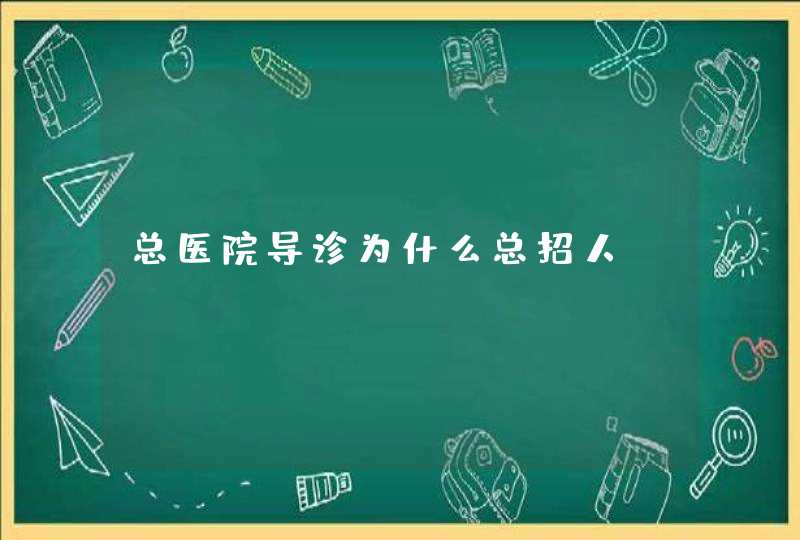 总医院导诊为什么总招人